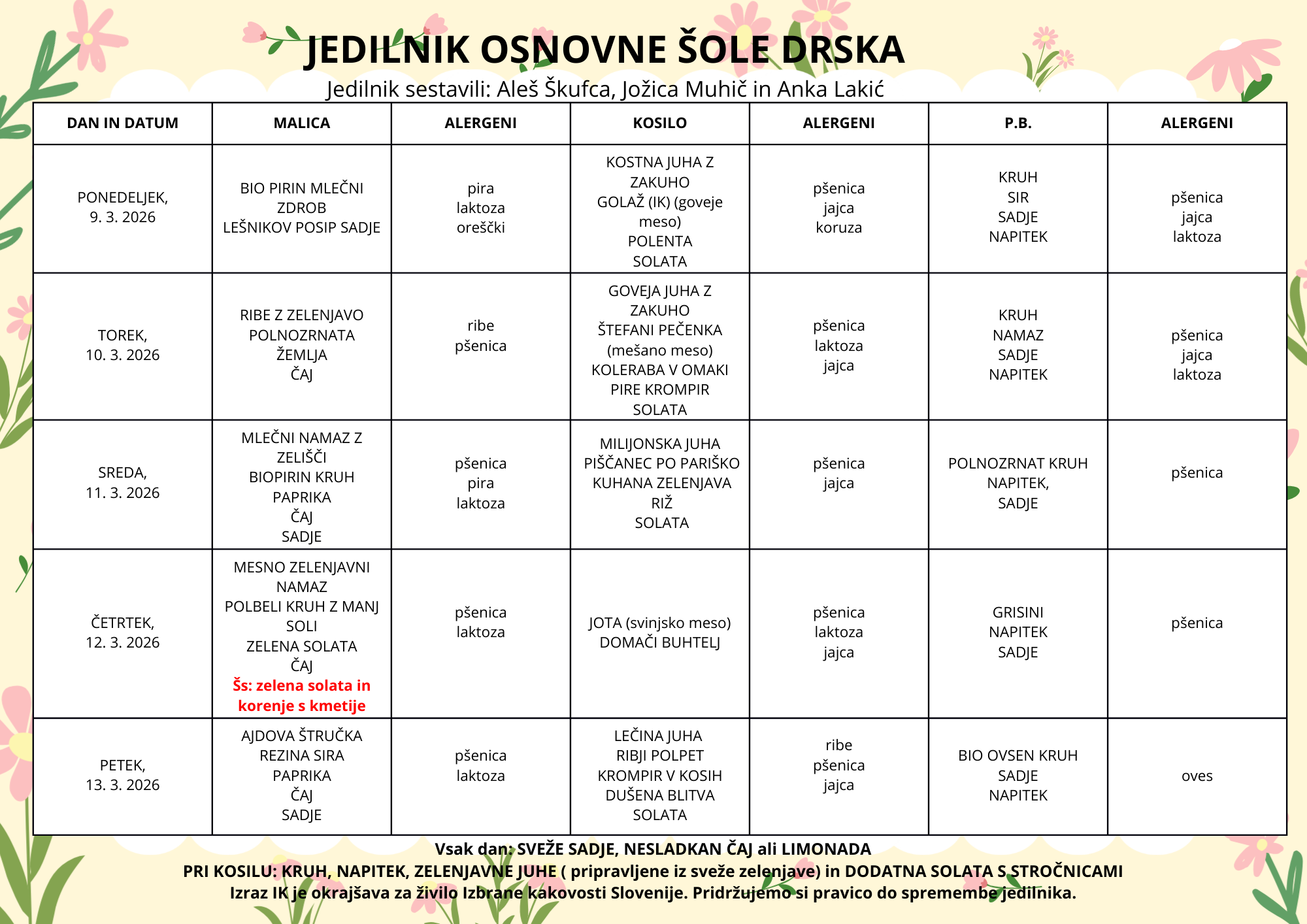 JEDILNIK OSNOVNE ŠOLE DRSKA
Jedilnik sestavili: Aleš Škufca, Jožica Muhič in Anka Lakić

| DAN IN DATUM | MALICA | ALERGENI | KOSILO | ALERGENI | P.B. | ALERGENI |
|---|---|---|---|---|---|---|
| PONEDELJEK, 9. 3. 2026 | BIO PIRIN MLEČNI ZDROB LEŠNIKOV POSIP SADJE | pira laktoza oreščki | KOSTNA JUHA Z ZAKUHO GOLAŽ (IK) (goveje meso) POLENTA SOLATA | pšenica jajca koruza | KRUH SIR SADJE NAPITEK | pšenica jajca laktoza |
| TOREK, 10. 3. 2026 | RIBE Z ZELENJAVO POLNOZRNATA ŽEMLJA ČAJ | ribe pšenica | GOVEJA JUHA Z ZAKUHO ŠTEFANI PEČENKA (mešano meso) KOLERABA V OMAKI PIRE KROMPIR SOLATA | pšenica laktoza jajca | KRUH NAMAZ SADJE NAPITEK | pšenica jajca laktoza |
| SREDA, 11. 3. 2026 | MLEČNI NAMAZ Z ZELIŠČI BIOPIRIN KRUH PAPRIKA ČAJ SADJE | pšenica pira laktoza | MILIJONSKA JUHA PIŠČANEC PO PARIŠKO KUHANA ZELENJAVA RIŽ SOLATA | pšenica jajca | POLNOZRNAT KRUH NAPITEK, SADJE | pšenica |
| ČETRTEK, 12. 3. 2026 | MESNO ZELENJAVNI NAMAZ POLBELI KRUH Z MANJ SOLI ZELENA SOLATA ČAJ Šs: zelena solata in korenje s kmetije | pšenica laktoza | JOTA (svinjsko meso) DOMAČI BUHTELJ | pšenica laktoza jajca | GRISINI NAPITEK SADJE | pšenica |
| PETEK, 13. 3. 2026 | AJDOVA ŠTRUČKA REZINA SIRA PAPRIKA ČAJ SADJE | pšenica laktoza | LEČINA JUHA RIBJI POLPET KROMPIR V KOSIH DUŠENA BLITVA SOLATA | ribe pšenica jajca | BIO OVSEN KRUH SADJE NAPITEK | oves |

Vsak dan: SVEŽE SADJE, NESLADKAN ČAJ ali LIMONADA
PRI KOSILU: KRUH, NAPITEK, ZELENJAVNE JUHE ( pripravljene iz sveže zelenjave) in DODATNA SOLATA S STROČNICAMI
Izraz IK je okrajšava za živilo Izbrane kakovosti Slovenije. Pridržujemo si pravico do spremembe jedilnika.